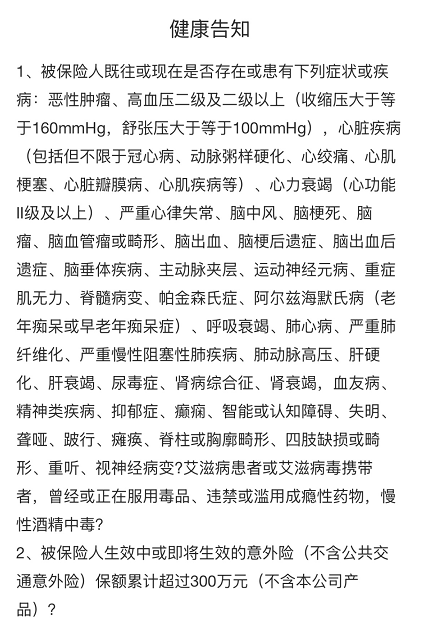 健康告知

1、被保险人既往或现在是否存在或患有下列症状或疾病：恶性肿瘤、高血压二级及二级以上（收缩压大于等于160mmHg，舒张压大于等于100mmHg），心脏疾病（包括但不限于冠心病、动脉粥样硬化、心绞痛、心肌梗塞、心脏瓣膜病、心肌疾病等）、心力衰竭（心功能II级及以上）、严重心律失常、脑中风、脑梗死、脑瘤、脑血管瘤或畸形、脑出血、脑梗后遗症、脑出血后遗症、脑垂体疾病、主动脉夹层、运动神经元病、重症肌无力、脊髓病变、帕金森氏症、阿尔兹海默氏病（老年痴呆或早老年痴呆症）、呼吸衰竭、肺心病、严重肺纤维化、严重慢性阻塞性肺疾病、肺动脉高压、肝硬化、肝衰竭、尿毒症、肾病综合征、肾衰竭，血友病、精神类疾病、抑郁症、癫痫、智能或认知障碍、失明、聋哑、跛行、瘫痪、脊柱或胸廓畸形、四肢缺损或畸形、重听、视神经病变?艾滋病患者或艾滋病毒携带者，曾经或正在服用毒品、违禁或滥用成瘾性药物，慢性酒精中毒?
2、被保险人生效中或即将生效的意外险（不含公共交通意外险）保额累计超过300万元（不含本公司产品）？